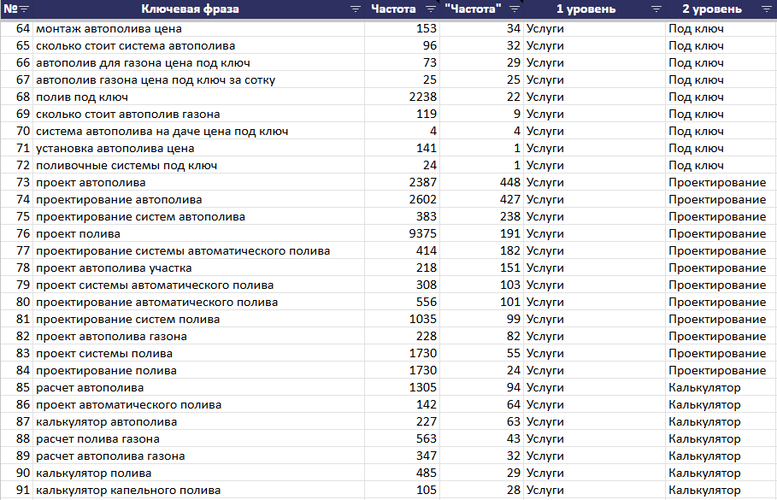 | № | Ключевая фраза | Частота | "Частота" | 1 уровень | 2 уровень |
|---|---|---|---|---|---|
| 64 | монтаж автополива цена | 153 | 34 | Услуги | Под ключ |
| 65 | сколько стоит система автополива | 96 | 32 | Услуги | Под ключ |
| 66 | автополив для газона цена под ключ | 73 | 29 | Услуги | Под ключ |
| 67 | автополив газона цена под ключ за сотку | 25 | 25 | Услуги | Под ключ |
| 68 | полив под ключ | 2238 | 22 | Услуги | Под ключ |
| 69 | сколько стоит автополив газона | 119 | 9 | Услуги | Под ключ |
| 70 | система автополива на даче цена под ключ | 4 | 4 | Услуги | Под ключ |
| 71 | установка автополива цена | 141 | 1 | Услуги | Под ключ |
| 72 | поливочные системы под ключ | 24 | 1 | Услуги | Под ключ |
| 73 | проект автополива | 2387 | 448 | Услуги | Проектирование |
| 74 | проектирование автополива | 2602 | 427 | Услуги | Проектирование |
| 75 | проектирование систем автополива | 383 | 238 | Услуги | Проектирование |
| 76 | проект полива | 9375 | 191 | Услуги | Проектирование |
| 77 | проектирование системы автоматического полива | 414 | 182 | Услуги | Проектирование |
| 78 | проект автополива участка | 218 | 151 | Услуги | Проектирование |
| 79 | проект системы автоматического полива | 308 | 103 | Услуги | Проектирование |
| 80 | проектирование автоматического полива | 556 | 101 | Услуги | Проектирование |
| 81 | проектирование систем полива | 1035 | 99 | Услуги | Проектирование |
| 82 | проект автополива газона | 228 | 82 | Услуги | Проектирование |
| 83 | проект системы полива | 1730 | 55 | Услуги | Проектирование |
| 84 | проектирование полива | 1730 | 24 | Услуги | Проектирование |
| 85 | расчет автополива | 1305 | 94 | Услуги | Калькулятор |
| 86 | проект автоматического полива | 142 | 64 | Услуги | Калькулятор |
| 87 | калькулятор автополива | 227 | 63 | Услуги | Калькулятор |
| 88 | расчет полива газона | 563 | 43 | Услуги | Калькулятор |
| 89 | расчет автополива газона | 347 | 32 | Услуги | Калькулятор |
| 90 | калькулятор полива | 485 | 29 | Услуги | Калькулятор |
| 91 | калькулятор капельного полива | 105 | 28 | Услуги | Калькулятор |